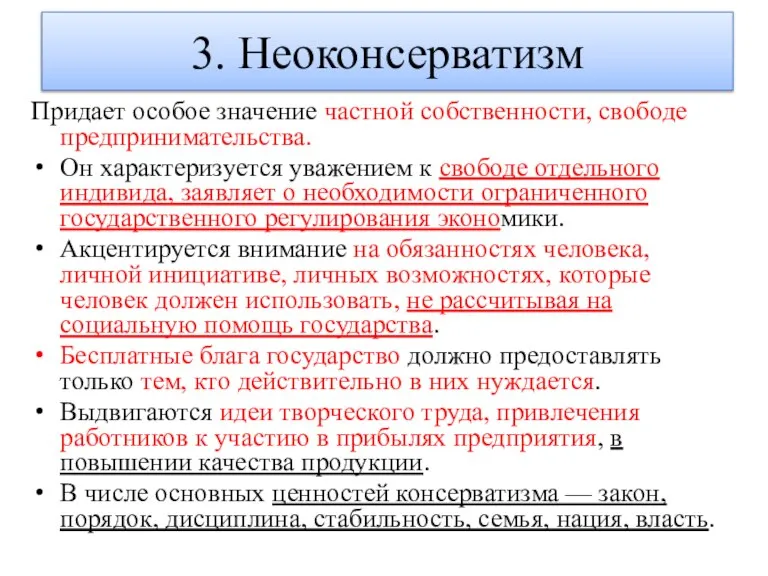 3. Неоконсерватизм

Придает особое значение частной собственности, свободе предпринимательства.

• Он характеризуется уважением к свободе отдельного индивида, заявляет о необходимости ограниченного государственного регулирования экономики.

• Акцентируется внимание на обязанностях человека, личной инициативе, личных возможностях, которые человек должен использовать, не рассчитывая на социальную помощь государства.

• Бесплатные блага государство должно предоставлять только тем, кто действительно в них нуждается.

• Выдвигаются идеи творческого труда, привлечения работников к участию в прибылях предприятия, в повышении качества продукции.

• В числе основных ценностей консерватизма — закон, порядок, дисциплина, стабильность, семья, нация, власть.